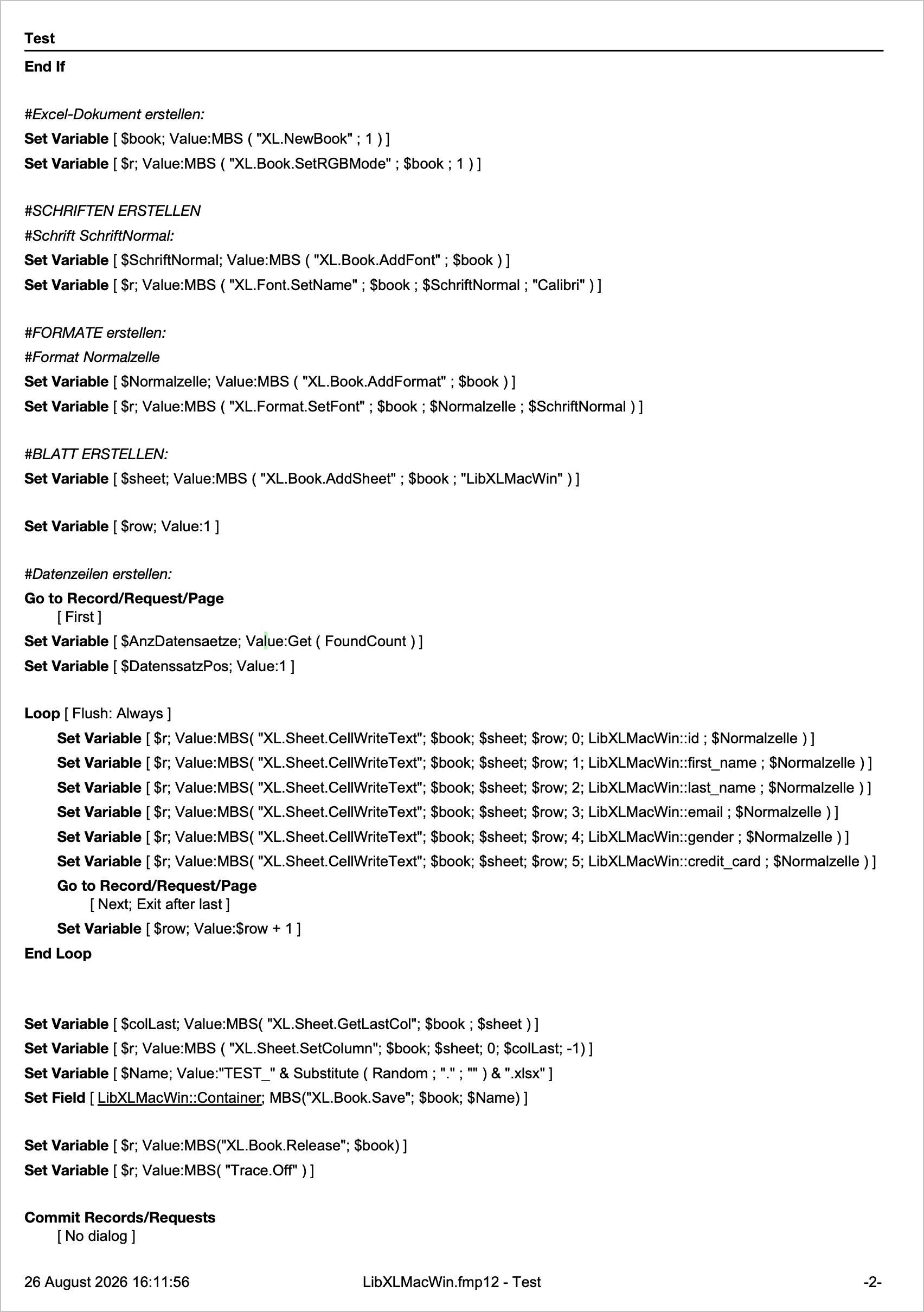 Test

End If

#Excel-Dokument erstellen:
Set Variable [ $book; Value:MBS ( "XL.NewBook" ; 1 ) ]
Set Variable [ $r; Value:MBS ( "XL.Book.SetRGBMode" ; $book ; 1 ) ]

#SCHRIFTEN ERSTELLEN
#Schrift SchriftNormal:
Set Variable [ $SchriftNormal; Value:MBS ( "XL.Book.AddFont" ; $book ) ]
Set Variable [ $r; Value:MBS ( "XL.Font.SetName" ; $book ; $SchriftNormal ; "Calibri" ) ]

#FORMATE erstellen:
#Format Normalzelle
Set Variable [ $Normalzelle; Value:MBS ( "XL.Book.AddFormat" ; $book ) ]
Set Variable [ $r; Value:MBS ( "XL.Format.SetFont" ; $book ; $Normalzelle ; $SchriftNormal ) ]

#BLATT ERSTELLEN:
Set Variable [ $sheet; Value:MBS ( "XL.Book.AddSheet" ; $book ; "LibXLMacWin" ) ]

Set Variable [ $row; Value:1 ]

#Datenzeilen erstellen:
Go to Record/Request/Page
[ First ]
Set Variable [ $AnzDatensaetze; Value:Get ( FoundCount ) ]
Set Variable [ $DatenssatzPos; Value:1 ]

Loop [ Flush: Always ]
Set Variable [ $r; Value:MBS( "XL.Sheet.CellWriteText"; $book; $sheet; $row; 0; LibXLMacWin::id ; $Normalzelle ) ]
Set Variable [ $r; Value:MBS( "XL.Sheet.CellWriteText"; $book; $sheet; $row; 1; LibXLMacWin::first_name ; $Normalzelle ) ]
Set Variable [ $r; Value:MBS( "XL.Sheet.CellWriteText"; $book; $sheet; $row; 2; LibXLMacWin::last_name ; $Normalzelle ) ]
Set Variable [ $r; Value:MBS( "XL.Sheet.CellWriteText"; $book; $sheet; $row; 3; LibXLMacWin::email ; $Normalzelle ) ]
Set Variable [ $r; Value:MBS( "XL.Sheet.CellWriteText"; $book; $sheet; $row; 4; LibXLMacWin::gender ; $Normalzelle ) ]
Set Variable [ $r; Value:MBS( "XL.Sheet.CellWriteText"; $book; $sheet; $row; 5; LibXLMacWin::credit_card ; $Normalzelle ) ]
Go to Record/Request/Page
[ Next; Exit after last ]
Set Variable [ $row; Value:$row + 1 ]
End Loop

Set Variable [ $colLast; Value:MBS( "XL.Sheet.GetLastCol"; $book ; $sheet ) ]
Set Variable [ $r; Value:MBS ( "XL.Sheet.SetColumn"; $book; $sheet; 0; $colLast; -1) ]
Set Variable [ $Name; Value:"TEST_" & Substitute ( Random ; "." ; "" ) & ".xlsx" ]
Set Field [ LibXLMacWin::Container; MBS("XL.Book.Save"; $book; $Name) ]

Set Variable [ $r; Value:MBS("XL.Book.Release"; $book) ]
Set Variable [ $r; Value:MBS( "Trace.Off" ) ]

Commit Records/Requests
[ No dialog ]

26 August 2026 16:11:56 LibXLMacWin.fmp12 - Test -2-